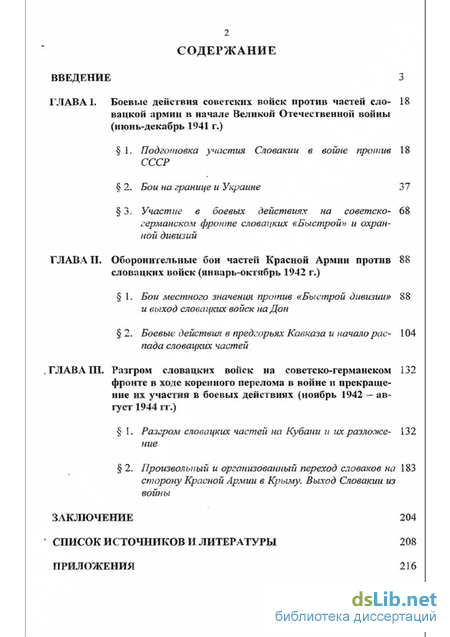 2

СОДЕРЖАНИЕ

ВВЕДЕНИЕ 3

ГЛАВА I. Боевые действия советских войск против частей словацкой армии в начале Великой Отечественной войны (июнь-декабрь 1941 г.) 18

§ 1. Подготовка участия Словакии в войне против СССР 18

§ 2. Бои на границе и Украине 37

§ 3. Участие в боевых действиях на советско-германском фронте словацких «Быстрой» и охранной дивизий 68

ГЛАВА II. Оборонительные бои частей Красной Армии против словацких войск (январь-октябрь 1942 г.) 88

§ 1. Бои местного значения против «Быстрой дивизии» и выход словацких войск на Дон 88

§ 2. Боевые действия в предгорьях Кавказа и начало распада словацких частей 104

ГЛАВА III. Разгром словацких войск на советско-германском фронте в ходе коренного перелома в войне и прекращение их участия в боевых действиях (ноябрь 1942 – август 1944 гг.) 132

§ 1. Разгром словацких частей на Кубани и их разложение 132

§ 2. Произвольный и организованный переход словаков на сторону Красной Армии в Крыму. Выход Словакии из войны 183

ЗАКЛЮЧЕНИЕ 204

СПИСОК ИСТОЧНИКОВ И ЛИТЕРАТУРЫ 208

ПРИЛОЖЕНИЯ 216

dsLib.net
библиотека диссертаций